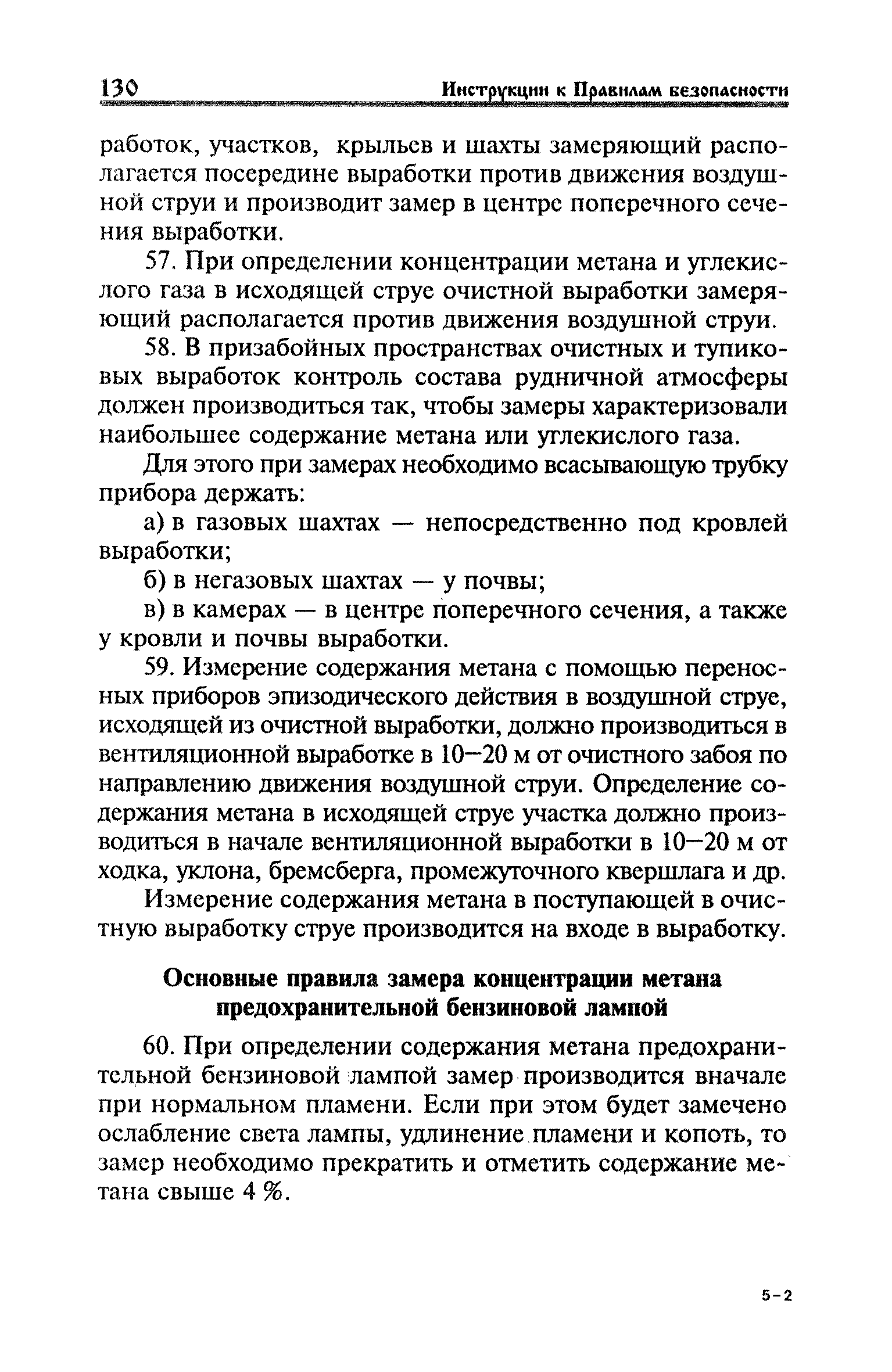 130 Инструкции к Правилам безопасности

работок, участков, крыльев и шахты замеряющий располагается посередине выработки против движения воздушной струи и производит замер в центре поперечного сечения выработки.

57. При определении концентрации метана и углекислого газа в исходящей струе очистной выработки замеряющий располагается против движения воздушной струи.

58. В призабойных пространствах очистных и тупиковых выработок контроль состава рудничной атмосферы должен производиться так, чтобы замеры характеризовали наибольшее содержание метана или углекислого газа.

Для этого при замерах необходимо всасывающую трубку прибора держать:

а) в газовых шахтах — непосредственно под кровлей выработки;

б) в негазовых шахтах — у почвы;

в) в камерах — в центре поперечного сечения, а также у кровли и почвы выработки.

59. Измерение содержания метана с помощью переносных приборов эпизодического действия в воздушной струе, исходящей из очистной выработки, должно производиться в вентиляционной выработке в 10—20 м от очистного забоя по направлению движения воздушной струи. Определение содержания метана в исходящей струе участка должно производиться в начале вентиляционной выработки в 10—20 м от ходка, уклона, бремсберга, промежуточного квершлага и др.

Измерение содержания метана в поступающей в очистную выработку струе производится на входе в выработку.

Основные правила замера концентрации метана предохранительной бензиновой лампой

60. При определении содержания метана предохранительной бензиновой лампой замер производится вначале при нормальном пламени. Если при этом будет замечено ослабление света лампы, удлинение пламени и копоть, то замер необходимо прекратить и отметить содержание метана свыше 4 %.

5-2